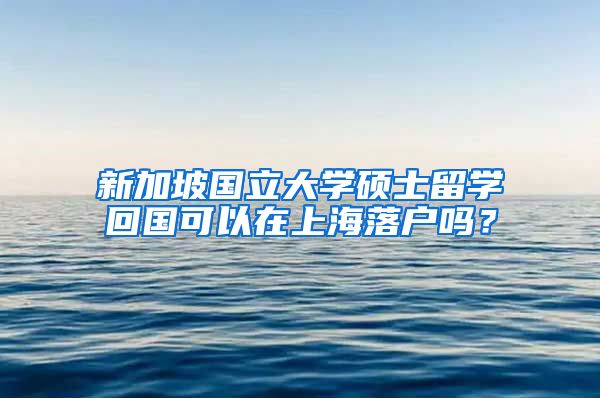 新加坡国立大学硕士留学回国可以在上海落户吗？